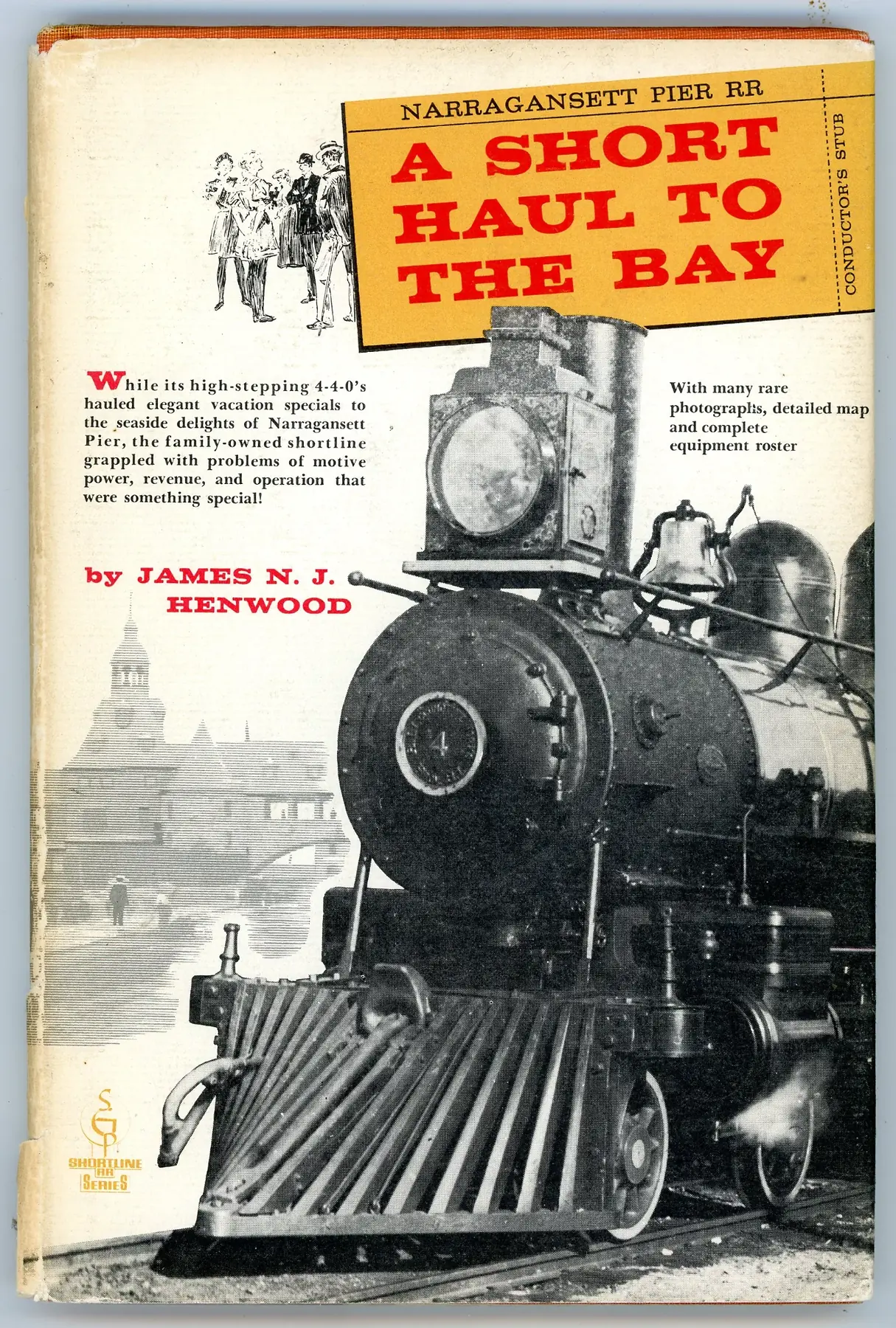 NARRAGANSETT PIER RR

A SHORT HAUL TO THE BAY

CONDUCTOR'S STUB

While its high-stepping 4-4-0's hauled elegant vacation specials to the seaside delights of Narragansett Pier, the family-owned shortline grappled with problems of motive power, revenue, and operation that were something special!

With many rare photographs, detailed map and complete equipment roster

by JAMES N. J. HENWOOD

4

SGP

SHORTLINE RR SERIES